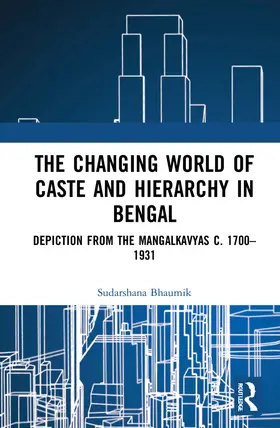 THE CHANGING WORLD OF CASTE AND HIERARCHY IN BENGAL

DEPICTION FROM THE MANGALKAVYAS C. 1700–1931

Sudarshana Bhaumik

ROUTLEDGE